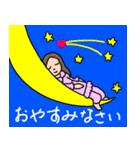 おやすみなさい